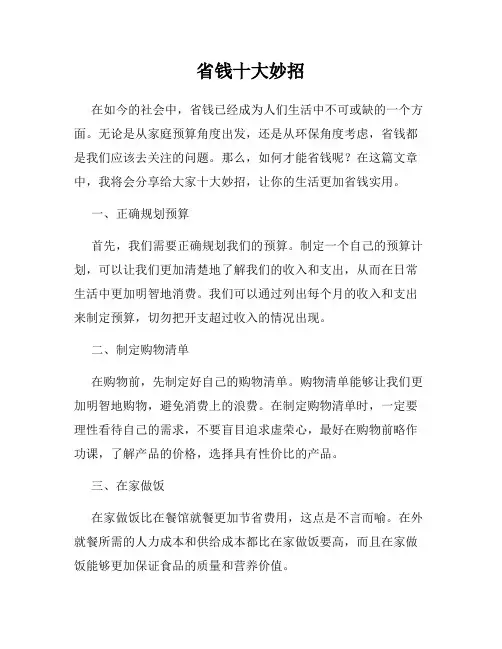 省钱十大妙招

在如今的社会中，省钱已经成为人们生活中不可或缺的一个方面。无论是从家庭预算角度出发，还是从环保角度考虑，省钱都是我们应该去关注的问题。那么，如何才能省钱呢？在这篇文章中，我将会分享给大家十大妙招，让你的生活更加省钱实用。

一、正确规划预算

首先，我们需要正确规划我们的预算。制定一个自己的预算计划，可以让我们更加清楚地了解我们的收入和支出，从而在日常生活中更加明智地消费。我们可以通过列出每个月的收入和支出来制定预算，切勿把开支超过收入的情况出现。

二、制定购物清单

在购物前，先制定好自己的购物清单。购物清单能够让我们更加明智地购物，避免消费上的浪费。在制定购物清单时，一定要理性看待自己的需求，不要盲目追求虚荣心，最好在购物前略作功课，了解产品的价格，选择具有性价比的产品。

三、在家做饭

在家做饭比在餐馆就餐更加节省费用，这点是不言而喻。在外就餐所需的人力成本和供给成本都比在家做饭要高，而且在家做饭能够更加保证食品的质量和营养价值。